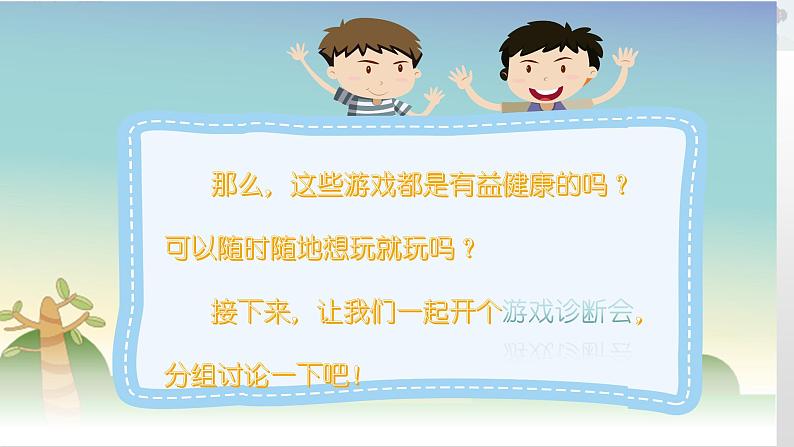 那么，这些游戏都是有益健康的吗？可以随时随地想玩就玩吗？

接下来，让我们一起开个游戏诊断会，分组讨论一下吧！